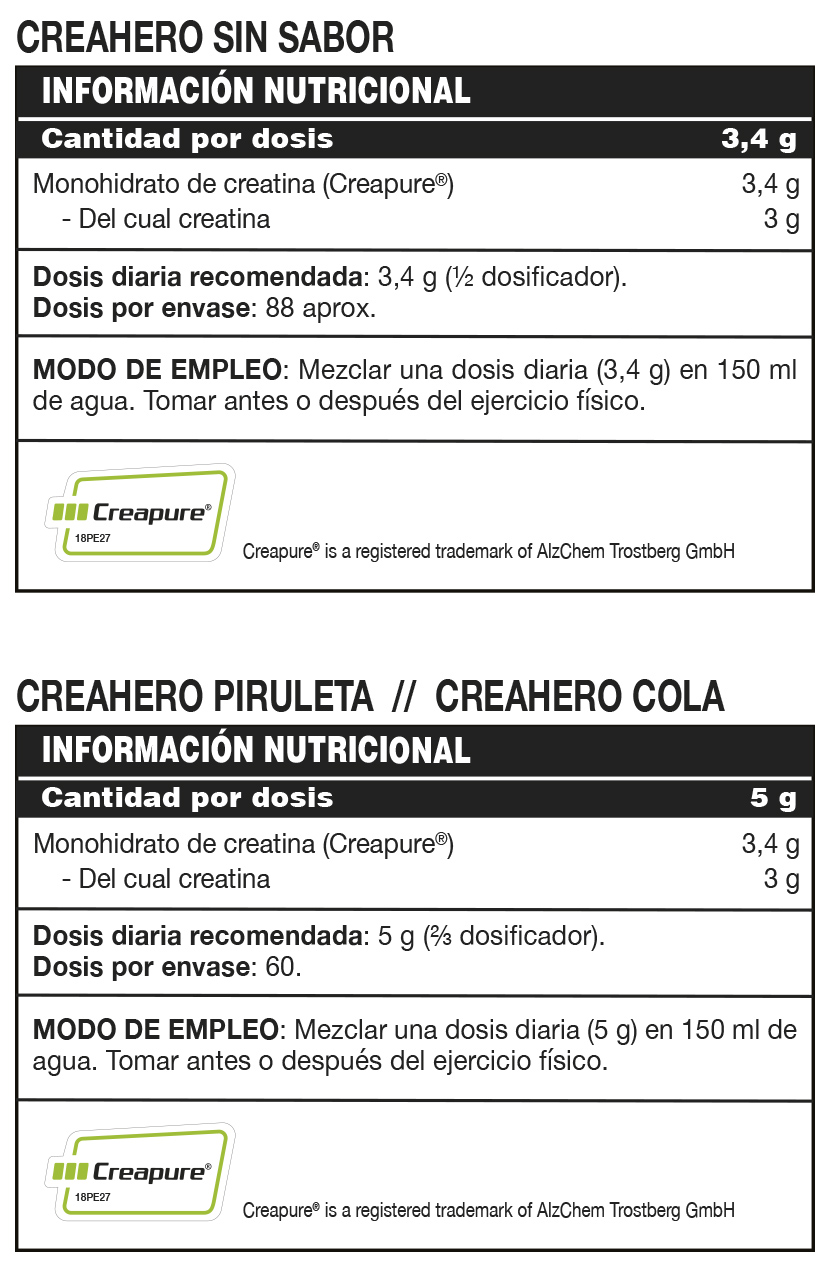 CREAHERO SIN SABOR

INFORMACIÓN NUTRICIONAL

| Cantidad por dosis | 3,4 g |
|---|---|
| Monohidrato de creatina (Creapure®) | 3,4 g |
| - Del cual creatina | 3 g |

**Dosis diaria recomendada**: 3,4 g (½ dosificador).
**Dosis por envase**: 88 aprox.

**MODO DE EMPLEO**: Mezclar una dosis diaria (3,4 g) en 150 ml de agua. Tomar antes o después del ejercicio físico.

Creapure®
18PE27

Creapure® is a registered trademark of AlzChem Trostberg GmbH

CREAHERO PIRULETA // CREAHERO COLA

INFORMACIÓN NUTRICIONAL

| Cantidad por dosis | 5 g |
|---|---|
| Monohidrato de creatina (Creapure®) | 3,4 g |
| - Del cual creatina | 3 g |

**Dosis diaria recomendada**: 5 g (⅔ dosificador).
**Dosis por envase**: 60.

**MODO DE EMPLEO**: Mezclar una dosis diaria (5 g) en 150 ml de agua. Tomar antes o después del ejercicio físico.

Creapure®
18PE27

Creapure® is a registered trademark of AlzChem Trostberg GmbH